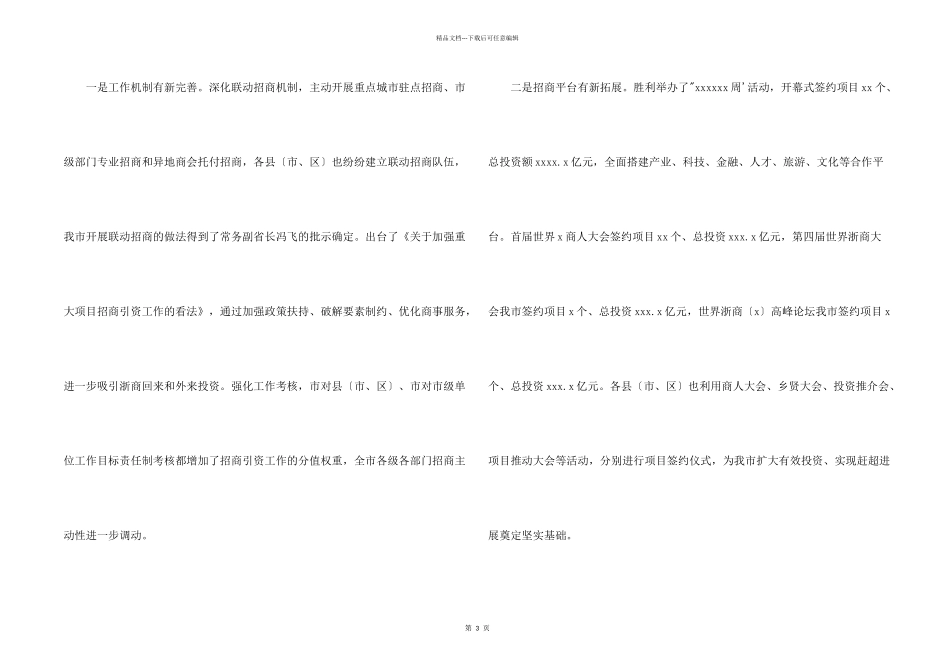 精品文档---下载后可任意编辑

一是工作机制有新完善。深化联动招商机制，主动开展重点城市驻点招商、市级部门专业招商和异地商会托付招商，各县〔市、区〕也纷纷建立联动招商队伍，我市开展联动招商的做法得到了常务副省长冯飞的批示确定。出台了《关于加强重大项目招商引资工作的看法》，通过加强政策扶持、破解要素制约、优化商事服务，进一步吸引浙商回来和外来投资。强化工作考核，市对县〔市、区〕、市对市级单位工作目标责任制考核都增加了招商引资工作的分值权重，全市各级各部门招商主动性进一步调动。

二是招商平台有新拓展。胜利举办了"xxxxxx周'活动，开幕式签约项目xx个、总投资额xxxx.x亿元，全面搭建产业、科技、金融、人才、旅游、文化等合作平台。首届世界x商人大会签约项目xx个、总投资xxx.x亿元，第四届世界浙商大会我市签约项目x个、总投资xxx.x亿元，世界浙商〔x〕高峰论坛我市签约项目x个、总投资xxx.x亿元。各县〔市、区〕也利用商人大会、乡贤大会、投资推介会、项目推动大会等活动，分别进行项目签约仪式，为我市扩大有效投资、实现赶超进展奠定坚实基础。

第 3 页